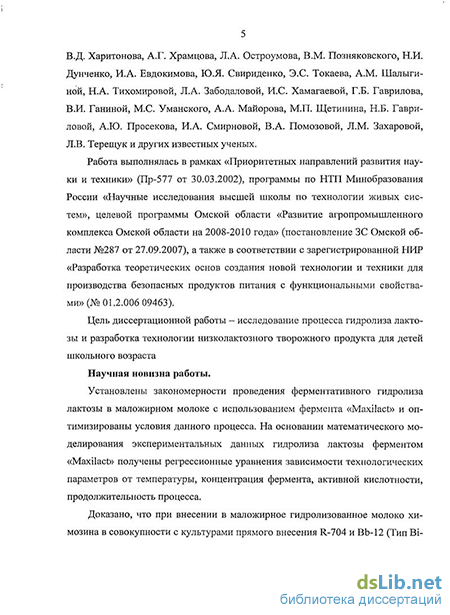 5

В.Д. Харитонова, А.Г. Храмцова, Л.А. Остроумова, В.М. Позняковского, Н.И. Дунченко, И.А. Евдокимова, Ю.Я. Свириденко, Э.С. Токаева, А.М. Шалыгиной, Н.А. Тихомировой, Л.А. Забодаловой, И.С. Хамагаевой, Г.Б. Гаврилова, В.И. Ганиной, М.С. Уманского, А.А. Майорова, М.П. Щетинина, Н.Б. Гавриловой, А.Ю. Просекова, И.А. Смирновой, В.А. Помозовой, Л.М. Захаровой, Л.В. Терещук и других известных ученых.

Работа выполнялась в рамках «Приоритетных направлений развития науки и техники» (Пр-577 от 30.03.2002), программы по НТП Минобразования России «Научные исследования высшей школы по технологии живых систем», целевой программы Омской области «Развитие агропромышленного комплекса Омской области на 2008-2010 года» (постановление ЗС Омской области №287 от 27.09.2007), а также в соответствии с зарегистрированной НИР «Разработка теоретических основ создания новой технологии и техники для производства безопасных продуктов питания с функциональными свойствами» (№ 01.2.006 09463).

Цель диссертационной работы – исследование процесса гидролиза лактозы и разработка технологии низколактозного творожного продукта для детей школьного возраста

Научная новизна работы.

Установлены закономерности проведения ферментативного гидролиза лактозы в маложирном молоке с использованием фермента «Maxilact» и оптимизированы условия данного процесса. На основании математического моделирования экспериментальных данных гидролиза лактозы ферментом «Maxilact» получены регрессионные уравнения зависимости технологических параметров от температуры, концентрация фермента, активной кислотности, продолжительность процесса.

Доказано, что при внесении в маложирное гидролизованное молоко химозина в совокупности с культурами прямого внесения R-704 и Bb-12 (Тип Bi-

dsLib.net
библиотека диссертаций